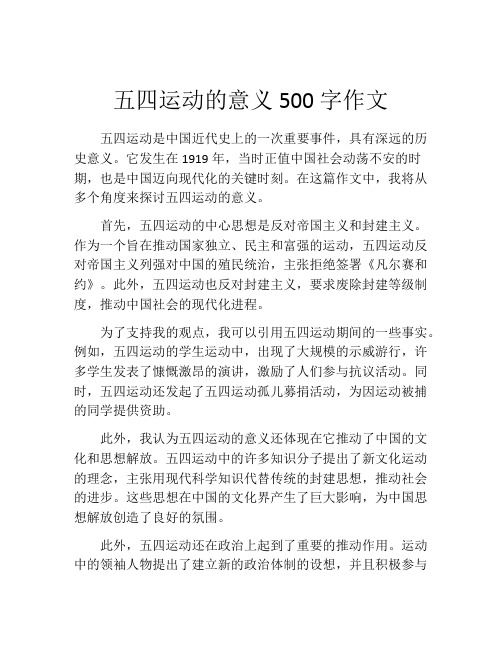 五四运动的意义 500 字作文

五四运动是中国近代史上的一次重要事件，具有深远的历史意义。它发生在 1919 年，当时正值中国社会动荡不安的时期，也是中国迈向现代化的关键时刻。在这篇作文中，我将从多个角度来探讨五四运动的意义。

首先，五四运动的中心思想是反对帝国主义和封建主义。作为一个旨在推动国家独立、民主和富强的运动，五四运动反对帝国主义列强对中国的殖民统治，主张拒绝签署《凡尔赛和约》。此外，五四运动也反对封建主义，要求废除封建等级制度，推动中国社会的现代化进程。

为了支持我的观点，我可以引用五四运动期间的一些事实。例如，五四运动的学生运动中，出现了大规模的示威游行，许多学生发表了慷慨激昂的演讲，激励了人们参与抗议活动。同时，五四运动还发起了五四运动孤儿募捐活动，为因运动被捕的同学提供资助。

此外，我认为五四运动的意义还体现在它推动了中国的文化和思想解放。五四运动中的许多知识分子提出了新文化运动的理念，主张用现代科学知识代替传统的封建思想，推动社会的进步。这些思想在中国的文化界产生了巨大影响，为中国思想解放创造了良好的氛围。

此外，五四运动还在政治上起到了重要的推动作用。运动中的领袖人物提出了建立新的政治体制的设想，并且积极参与